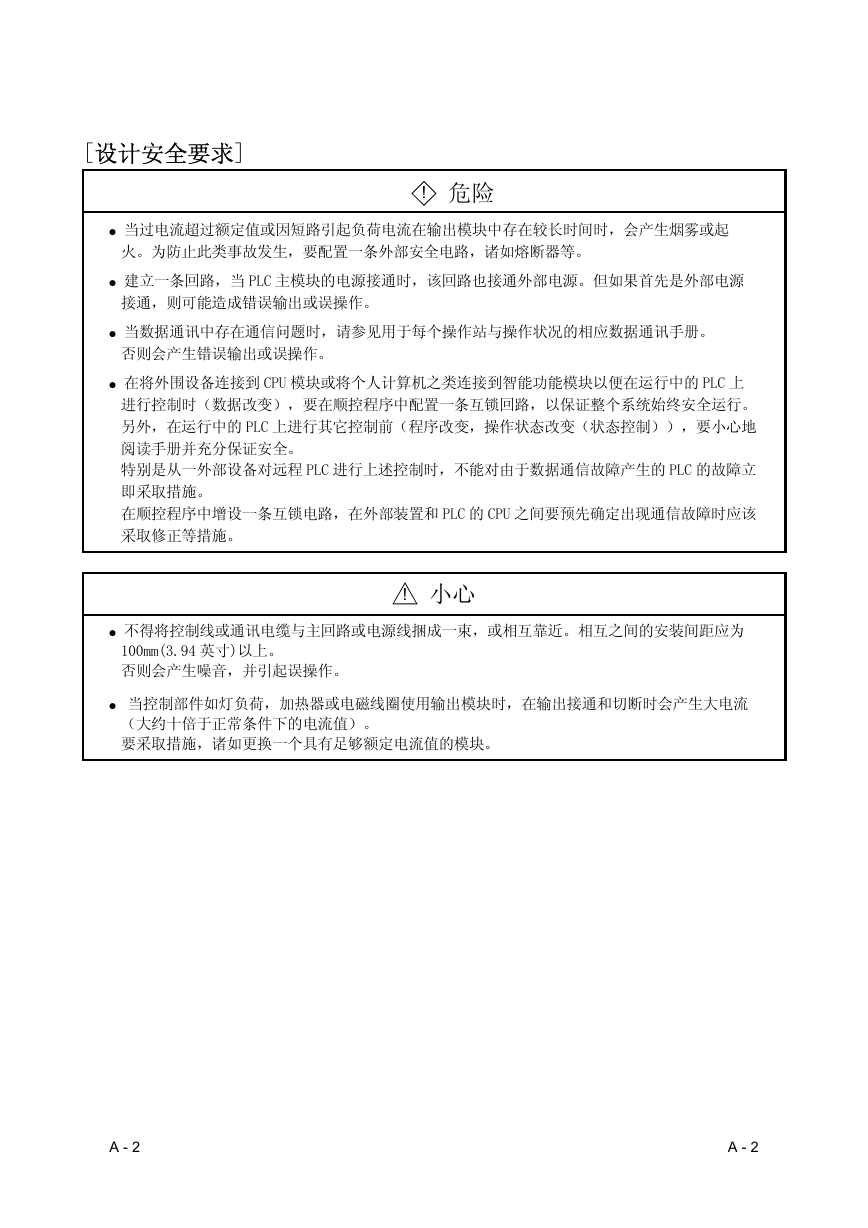 [设计安全要求]

危险

● 当过电流超过额定值或因短路引起负荷电流在输出模块中存在较长时间时，会产生烟雾或起火。为防止此类事故发生，要配置一条外部安全电路，诸如熔断器等。

● 建立一条回路，当 PLC 主模块的电源接通时，该回路也接通外部电源。但如果首先是外部电源接通，则可能造成错误输出或误操作。

● 当数据通讯中存在通信问题时，请参见用于每个操作站与操作状况的相应数据通讯手册。
否则会产生错误输出或误操作。

● 在将外围设备连接到 CPU 模块或将个人计算机之类连接到智能功能模块以便在运行中的 PLC 上进行控制时（数据改变），要在顺控程序中配置一条互锁回路，以保证整个系统始终安全运行。
另外，在运行中的 PLC 上进行其它控制前（程序改变，操作状态改变（状态控制）），要小心地阅读手册并充分保证安全。
特别是从一外部设备对远程 PLC 进行上述控制时，不能对由于数据通信故障产生的 PLC 的故障立即采取措施。
在顺控程序中增设一条互锁电路，在外部装置和 PLC 的 CPU 之间要预先确定出现通信故障时应该采取修正等措施。

小心

● 不得将控制线或通讯电缆与主回路或电源线捆成一束，或相互靠近。相互之间的安装间距应为 100mm(3.94 英寸)以上。
否则会产生噪音，并引起误操作。

● 当控制部件如灯负荷，加热器或电磁线圈使用输出模块时，在输出接通和切断时会产生大电流（大约十倍于正常条件下的电流值）。
要采取措施，诸如更换一个具有足够额定电流值的模块。

A - 2 A - 2